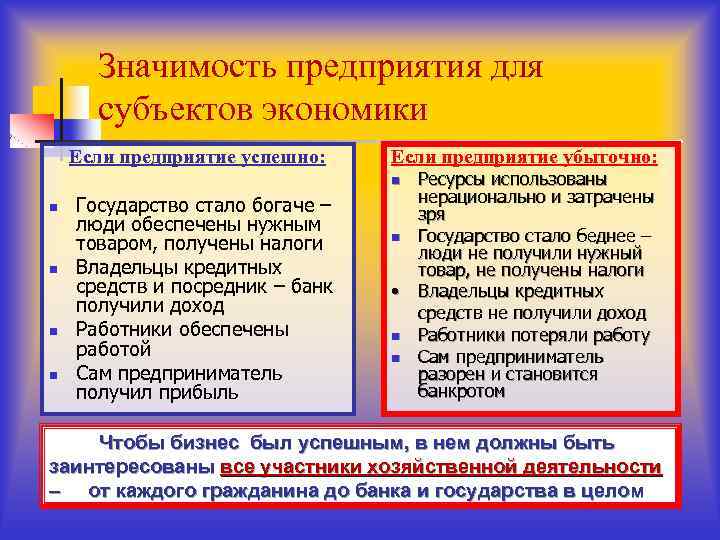 Значимость предприятия для субъектов экономики

Если предприятие успешно:

- Государство стало богаче – люди обеспечены нужным товаром, получены налоги
- Владельцы кредитных средств и посредник – банк получили доход
- Работники обеспечены работой
- Сам предприниматель получил прибыль

Если предприятие убыточно:

- Ресурсы использованы нерационально и затрачены зря
- Государство стало беднее – люди не получили нужный товар, не получены налоги
- Владельцы кредитных средств не получили доход
- Работники потеряли работу
- Сам предприниматель разорен и становится банкротом

Чтобы бизнес был успешным, в нем должны быть заинтересованы все участники хозяйственной деятельности – от каждого гражданина до банка и государства в целом